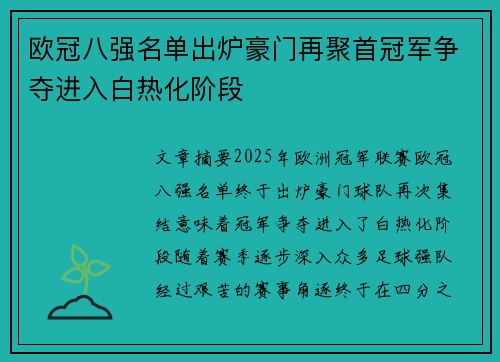 欧冠八强名单出炉豪门再聚首冠军争夺进入白热化阶段

文章摘要2025年欧洲冠军联赛欧冠八强名单终于出炉豪门球队再次集结意味着冠军争夺进入了白热化阶段随着赛季逐步深入众多足球强队经过艰苦的赛事角逐终于在四分之